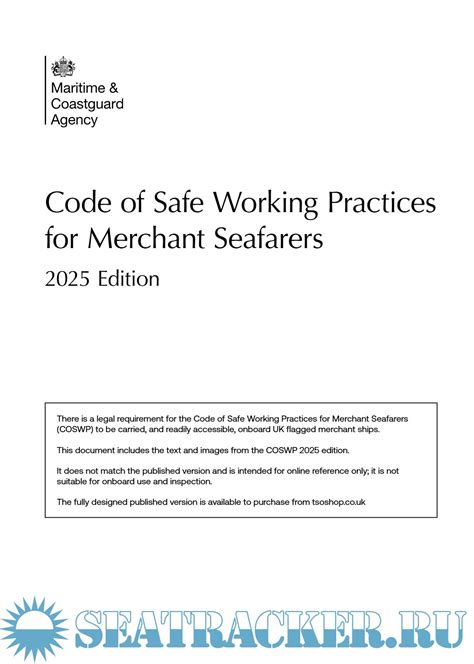 Maritime &
Coastguard
Agency

Code of Safe Working Practices for Merchant Seafarers

2025 Edition

There is a legal requirement for the Code of Safe Working Practices for Merchant Seafarers (COSWP) to be carried, and readily accessible, onboard UK flagged merchant ships.

This document includes the text and images from the COSWP 2025 edition.

It does not match the published version and is intended for online reference only; it is not suitable for onboard use and inspection.

The fully designed published version is available to purchase from tsoshop.co.uk

SEATRACKER.RU